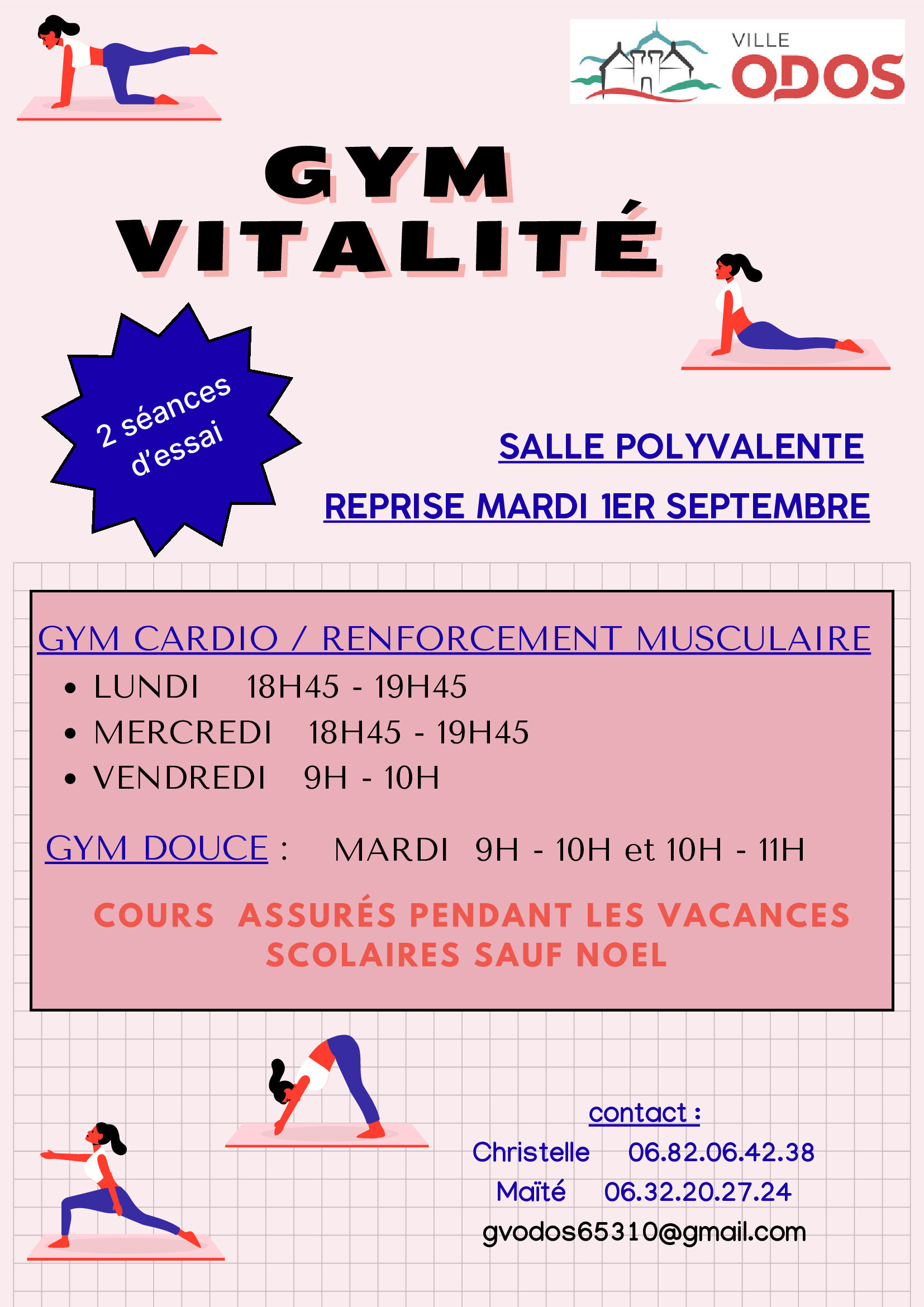 VILLE
ODOS

GYM
VITALITÉ

2 séances d'essai

SALLE POLYVALENTE

REPRISE MARDI 1ER SEPTEMBRE

GYM CARDIO / RENFORCEMENT MUSCULAIRE

• LUNDI 18H45 - 19H45
• MERCREDI 18H45 - 19H45
• VENDREDI 9H - 10H

GYM DOUCE : MARDI 9H - 10H et 10H - 11H

COURS ASSURÉS PENDANT LES VACANCES SCOLAIRES SAUF NOEL

contact :
Christelle 06.82.06.42.38
Maïté 06.32.20.27.24
gvodos65310@gmail.com